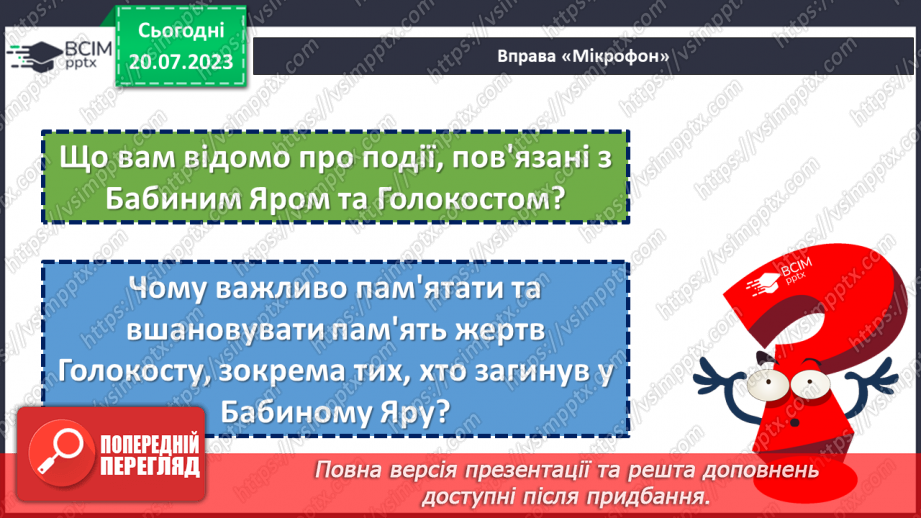 ВСІМ pptx

Сьогодні 20.07.2023

Вправа «Мікрофон»

Що вам відомо про події, пов'язані з Бабиним Яром та Голокостом?

Чому важливо пам'ятати та вшановувати пам'ять жертв Голокосту, зокрема тих, хто загинув у Бабиному Яру?

ВСІМ pptx

ПОПЕРЕДНІЙ ПЕРЕГЛЯД

Повна версія презентації та решта доповнень доступні після придбання.

https://vsimpptx.com